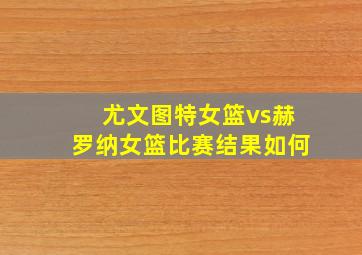 尤文图特女篮vs赫罗纳女篮比赛结果如何